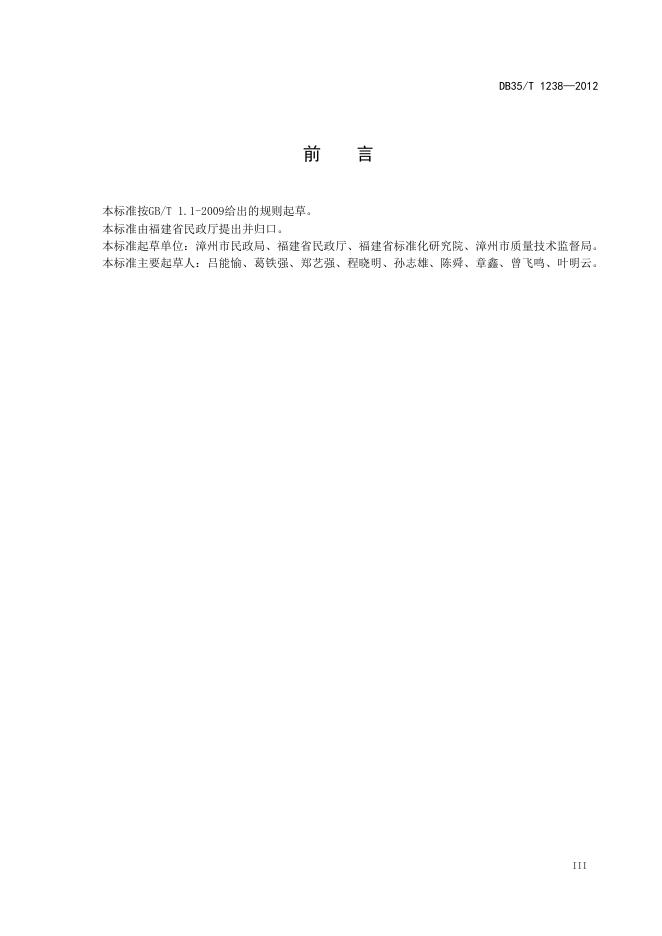 DB35/T 1238—2012

前　言

本标准按GB/T 1.1-2009给出的规则起草。
本标准由福建省民政厅提出并归口。
本标准起草单位：漳州市民政局、福建省民政厅、福建省标准化研究院、漳州市质量技术监督局。
本标准主要起草人：吕能愉、葛铁强、郑艺强、程晓明、孙志雄、陈舜、章鑫、曾飞鸣、叶明云。

III